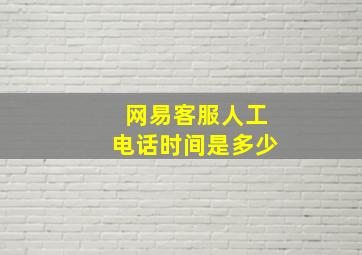 网易客服人工
电话时间是多少